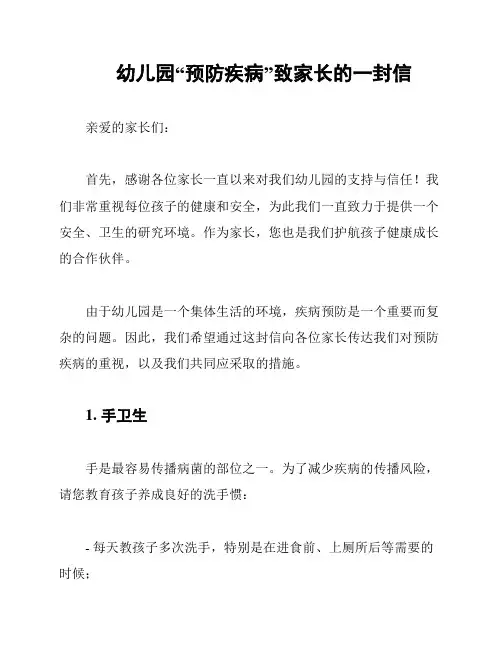 幼儿园“预防疾病”致家长的一封信

亲爱的家长们：

首先，感谢各位家长一直以来对我们幼儿园的支持与信任！我们非常重视每位孩子的健康和安全，为此我们一直致力于提供一个安全、卫生的研究环境。作为家长，您也是我们护航孩子健康成长的合作伙伴。

由于幼儿园是一个集体生活的环境，疾病预防是一个重要而复杂的问题。因此，我们希望通过这封信向各位家长传达我们对预防疾病的重视，以及我们共同应采取的措施。

1. 手卫生

手是最容易传播病菌的部位之一。为了减少疾病的传播风险，请您教育孩子养成良好的洗手惯：

- 每天教孩子多次洗手，特别是在进食前、上厕所后等需要的时候；